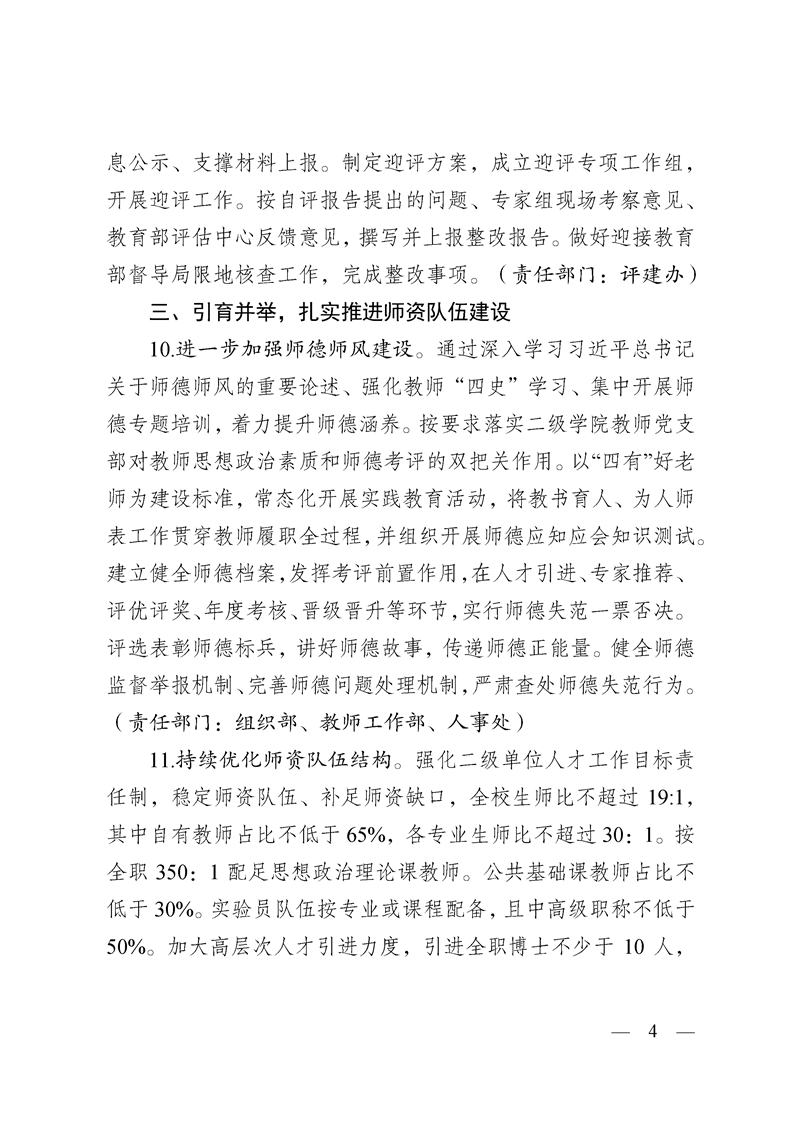 息公示、支撑材料上报。制定迎评方案，成立迎评专项工作组，开展迎评工作。按自评报告提出的问题、专家组现场考察意见、教育部评估中心反馈意见，撰写并上报整改报告。做好迎接教育部督导局限地核查工作，完成整改事项。（责任部门：评建办）

三、引育并举，扎实推进师资队伍建设

10.进一步加强师德师风建设。通过深入学习习近平总书记关于师德师风的重要论述、强化教师“四史”学习、集中开展师德专题培训，着力提升师德涵养。按要求落实二级学院教师党支部对教师思想政治素质和师德考评的双把关作用。以“四有”好老师为建设标准，常态化开展实践教育活动，将教书育人、为人师表工作贯穿教师履职全过程，并组织开展师德应知应会知识测试。建立健全师德档案，发挥考评前置作用，在人才引进、专家推荐、评优评奖、年度考核、晋级晋升等环节，实行师德失范一票否决。评选表彰师德标兵，讲好师德故事，传递师德正能量。健全师德监督举报机制、完善师德问题处理机制，严肃查处师德失范行为。（责任部门：组织部、教师工作部、人事处）

11.持续优化师资队伍结构。强化二级单位人才工作目标责任制，稳定师资队伍、补足师资缺口，全校生师比不超过 19:1，其中自有教师占比不低于 65%，各专业生师比不超过 30：1。按全职 350：1 配足思想政治理论课教师。公共基础课教师占比不低于 30%。实验员队伍按专业或课程配备，且中高级职称不低于 50%。加大高层次人才引进力度，引进全职博士不少于 10 人，

— 4 —